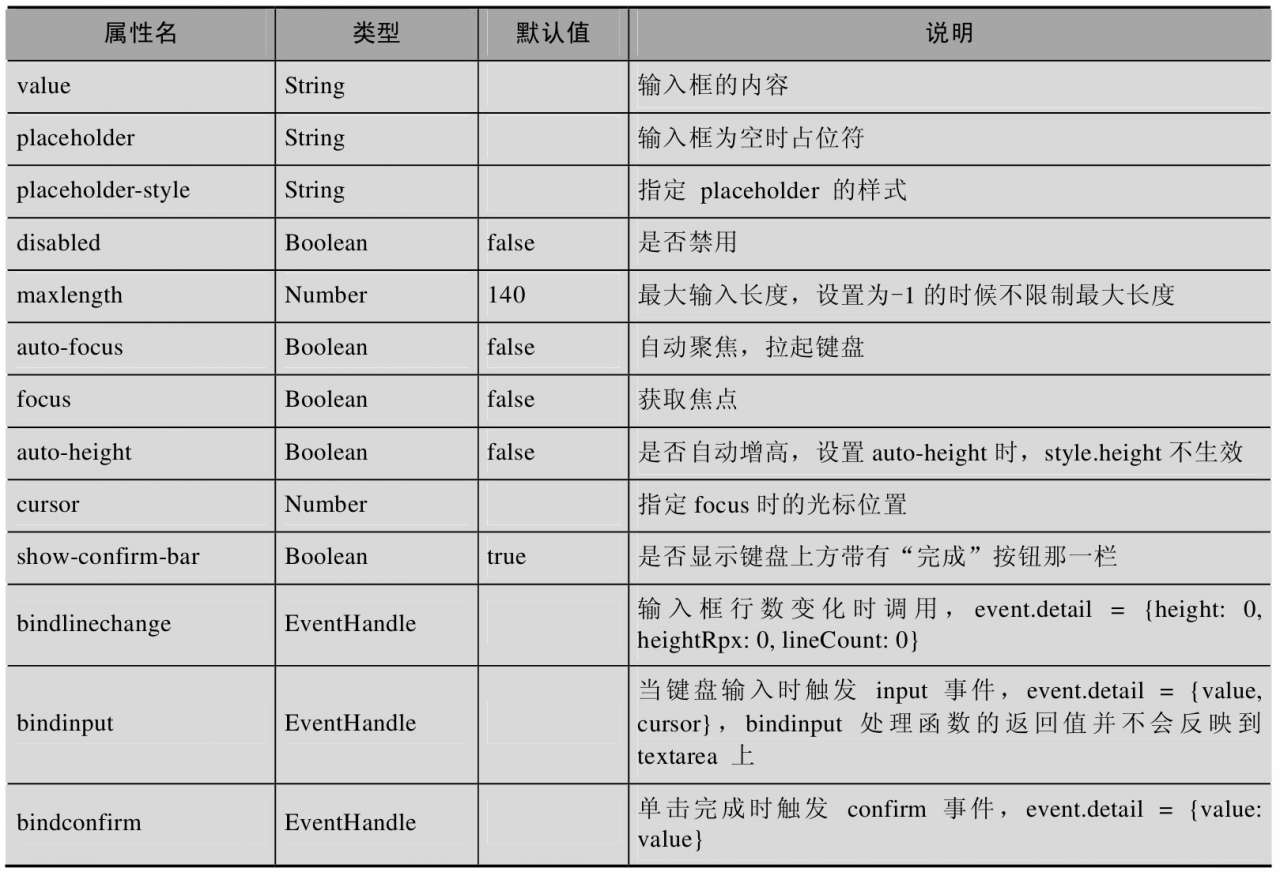 | 属性名 | 类型 | 默认值 | 说明 |
|---|---|---|---|
| value | String | | 输入框的内容 |
| placeholder | String | | 输入框为空时占位符 |
| placeholder-style | String | | 指定 placeholder 的样式 |
| disabled | Boolean | false | 是否禁用 |
| maxlength | Number | 140 | 最大输入长度，设置为-1 的时候不限制最大长度 |
| auto-focus | Boolean | false | 自动聚焦，拉起键盘 |
| focus | Boolean | false | 获取焦点 |
| auto-height | Boolean | false | 是否自动增高，设置 auto-height 时，style.height 不生效 |
| cursor | Number | | 指定 focus 时的光标位置 |
| show-confirm-bar | Boolean | true | 是否显示键盘上方带有“完成”按钮那一栏 |
| bindlinechange | EventHandle | | 输入框行数变化时调用，event.detail = {height: 0, heightRpx: 0, lineCount: 0} |
| bindinput | EventHandle | | 当键盘输入时触发 input 事件，event.detail = {value, cursor}，bindinput 处理函数的返回值并不会反映到 textarea 上 |
| bindconfirm | EventHandle | | 单击完成时触发 confirm 事件，event.detail = {value: value} |